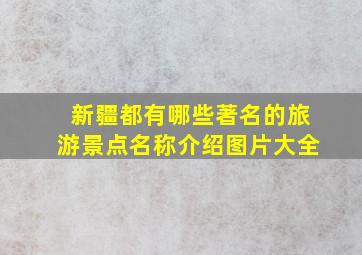 新疆都有哪些著名的旅游景点名称介绍图片大全